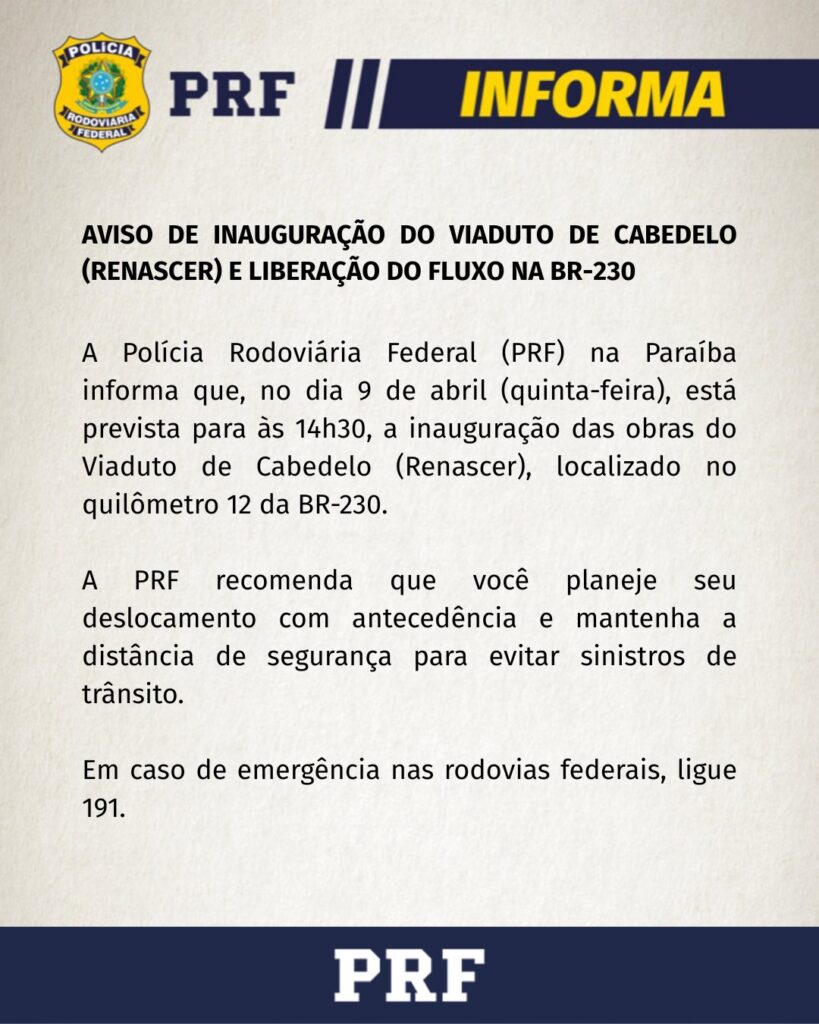 POLÍCIA
RODOVIÁRIA
FEDERAL

PRF

INFORMA

AVISO DE INAUGURAÇÃO DO VIADUTO DE CABEDELO (RENASCER) E LIBERAÇÃO DO FLUXO NA BR-230

A Polícia Rodoviária Federal (PRF) na Paraíba informa que, no dia 9 de abril (quinta-feira), está prevista para às 14h30, a inauguração das obras do Viaduto de Cabedelo (Renascer), localizado no quilômetro 12 da BR-230.

A PRF recomenda que você planeje seu deslocamento com antecedência e mantenha a distância de segurança para evitar sinistros de trânsito.

Em caso de emergência nas rodovias federais, ligue 191.

PRF